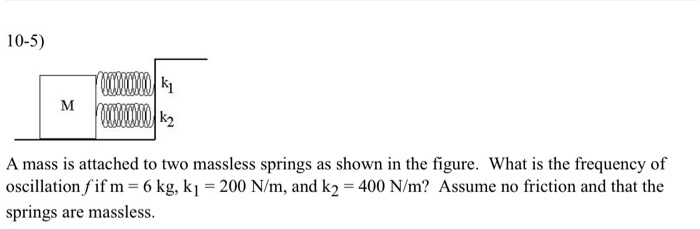 10-5)

M

$k_1$

$k_2$

A mass is attached to two massless springs as shown in the figure. What is the frequency of oscillation $f$ if $m = 6$ kg, $k_1 = 200$ N/m, and $k_2 = 400$ N/m? Assume no friction and that the springs are massless.